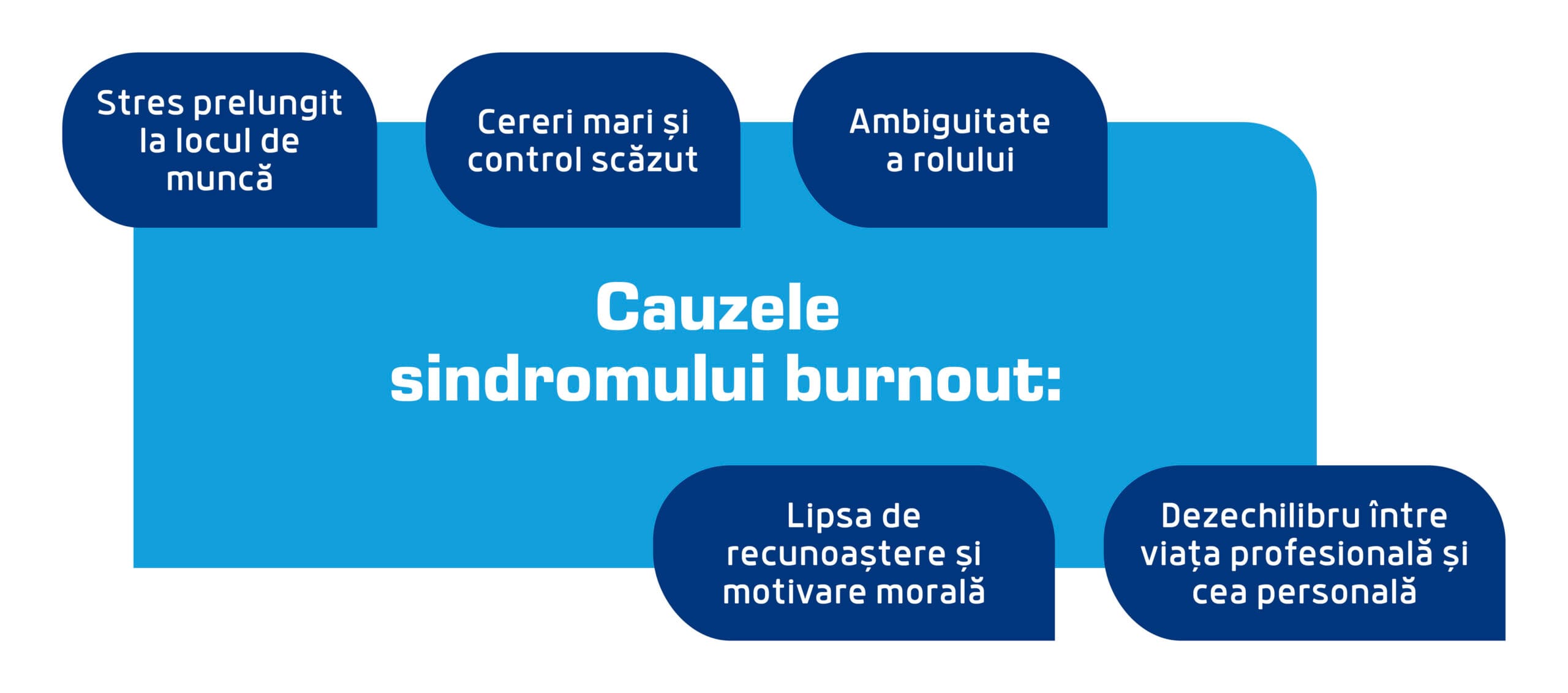 Stres prelungit la locul de muncă

Cereri mari și control scăzut

Ambiguitate a rolului

Cauzele sindromului burnout:

Lipsa de recunoaștere și motivare morală

Dezechilibru între viața profesională și cea personală